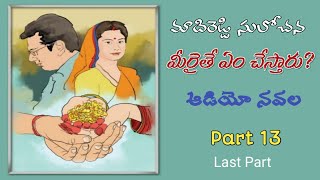 మాదిరెడ్డి సులోచన

మీరైతే ఏం చేస్తారు?

ఆడియో నవల

Part 13

Last Part